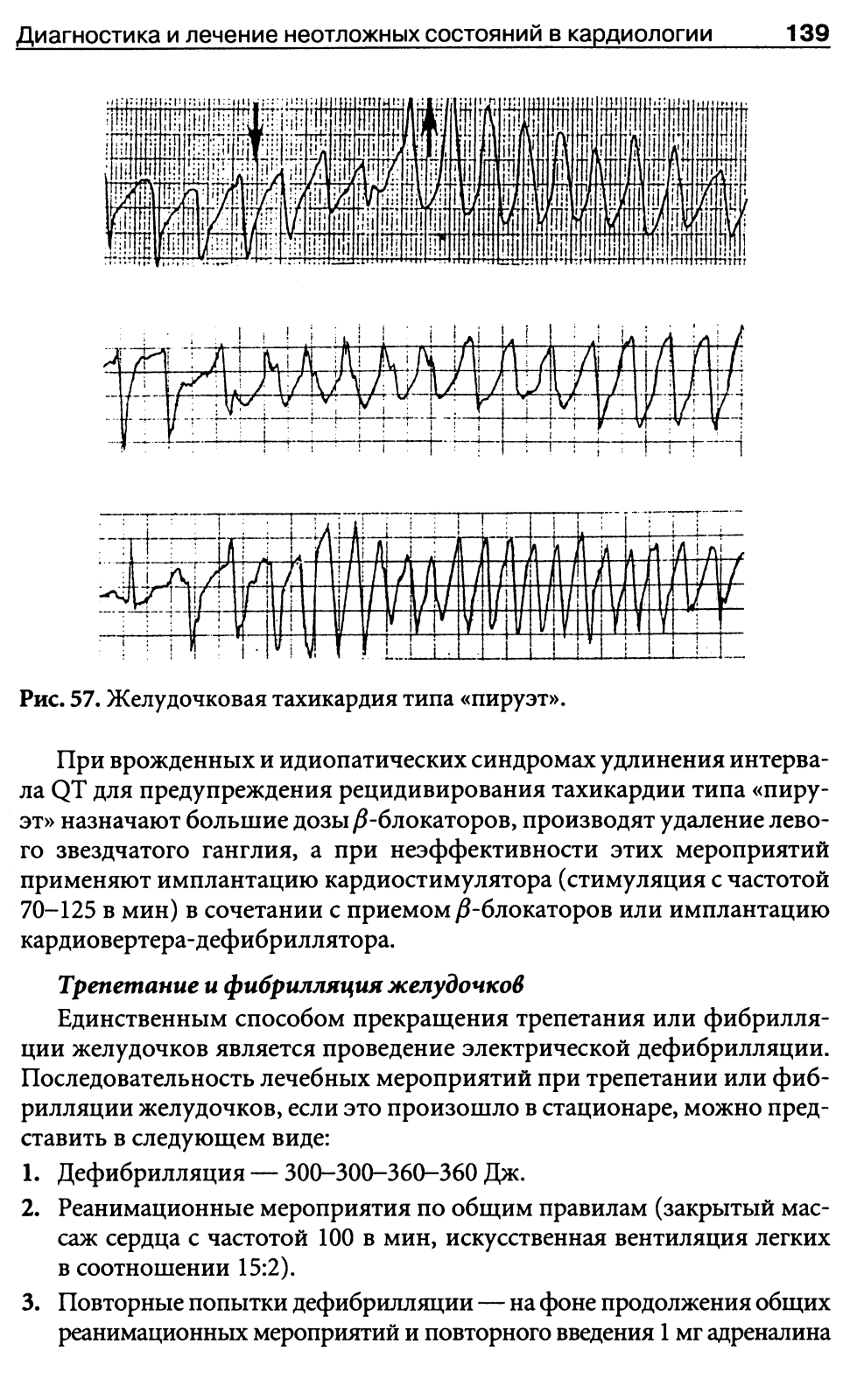 Диагностика и лечение неотложных состояний в кардиологии 139

Рис. 57. Желудочковая тахикардия типа «пируэт».

При врожденных и идиопатических синдромах удлинения интервала QT для предупреждения рецидивирования тахикардии типа «пируэт» назначают большие дозы $\beta$-блокаторов, производят удаление левого звездчатого ганглия, а при неэффективности этих мероприятий применяют имплантацию кардиостимулятора (стимуляция с частотой 70–125 в мин) в сочетании с приемом $\beta$-блокаторов или имплантацию кардиовертера-дефибриллятора.

Трепетание и фибрилляция желудочков

Единственным способом прекращения трепетания или фибрилляции желудочков является проведение электрической дефибрилляции. Последовательность лечебных мероприятий при трепетании или фибрилляции желудочков, если это произошло в стационаре, можно представить в следующем виде:

1. Дефибрилляция — 300–300–360–360 Дж.

2. Реанимационные мероприятия по общим правилам (закрытый массаж сердца с частотой 100 в мин, искусственная вентиляция легких в соотношении 15:2).

3. Повторные попытки дефибрилляции — на фоне продолжения общих реанимационных мероприятий и повторного введения 1 мг адреналина